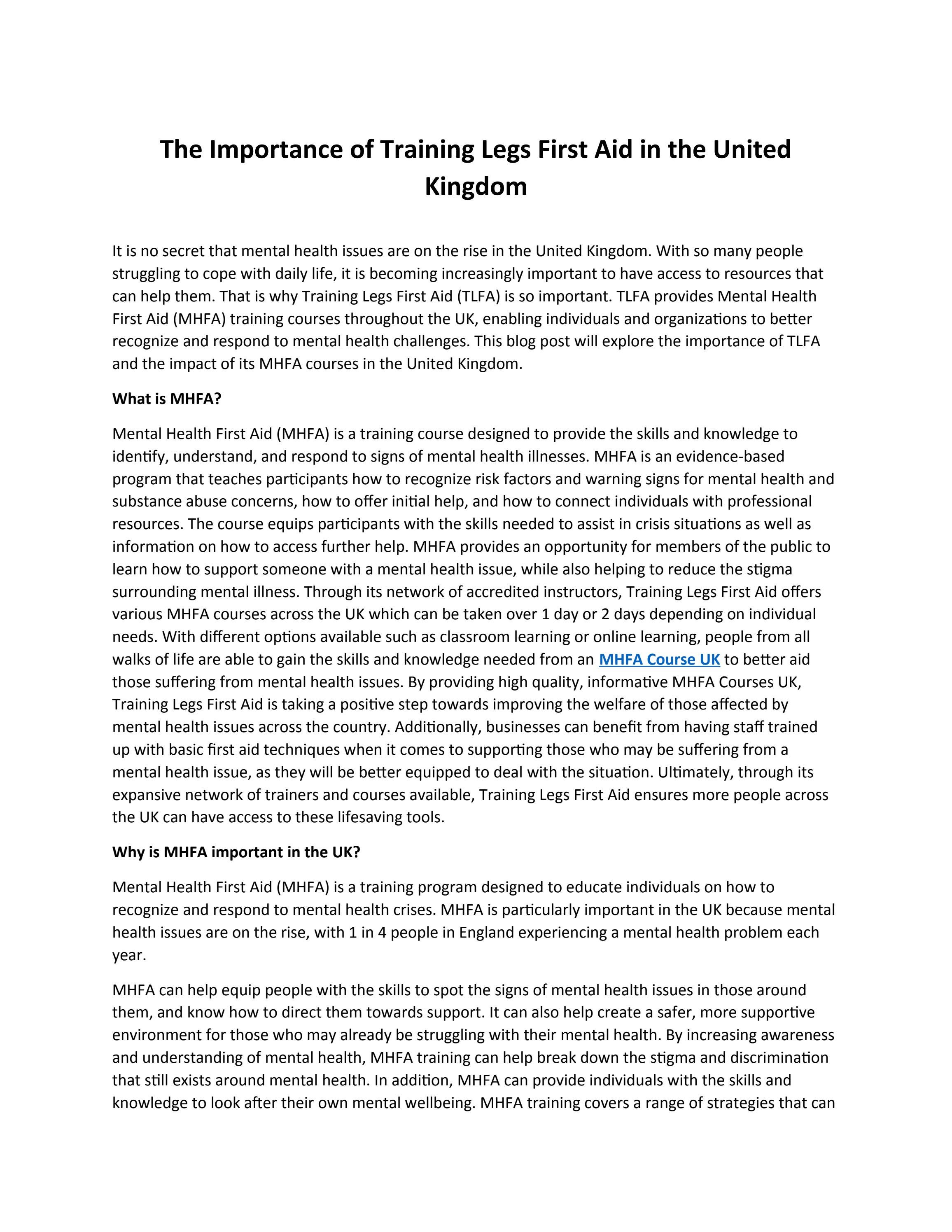 The Importance of Training Legs First Aid in the United Kingdom

It is no secret that mental health issues are on the rise in the United Kingdom. With so many people struggling to cope with daily life, it is becoming increasingly important to have access to resources that can help them. That is why Training Legs First Aid (TLFA) is so important. TLFA provides Mental Health First Aid (MHFA) training courses throughout the UK, enabling individuals and organizations to better recognize and respond to mental health challenges. This blog post will explore the importance of TLFA and the impact of its MHFA courses in the United Kingdom.

What is MHFA?

Mental Health First Aid (MHFA) is a training course designed to provide the skills and knowledge to identify, understand, and respond to signs of mental health illnesses. MHFA is an evidence-based program that teaches participants how to recognize risk factors and warning signs for mental health and substance abuse concerns, how to offer initial help, and how to connect individuals with professional resources. The course equips participants with the skills needed to assist in crisis situations as well as information on how to access further help. MHFA provides an opportunity for members of the public to learn how to support someone with a mental health issue, while also helping to reduce the stigma surrounding mental illness. Through its network of accredited instructors, Training Legs First Aid offers various MHFA courses across the UK which can be taken over 1 day or 2 days depending on individual needs. With different options available such as classroom learning or online learning, people from all walks of life are able to gain the skills and knowledge needed from an MHFA Course UK to better aid those suffering from mental health issues. By providing high quality, informative MHFA Courses UK, Training Legs First Aid is taking a positive step towards improving the welfare of those affected by mental health issues across the country. Additionally, businesses can benefit from having staff trained up with basic first aid techniques when it comes to supporting those who may be suffering from a mental health issue, as they will be better equipped to deal with the situation. Ultimately, through its expansive network of trainers and courses available, Training Legs First Aid ensures more people across the UK can have access to these lifesaving tools.

Why is MHFA important in the UK?

Mental Health First Aid (MHFA) is a training program designed to educate individuals on how to recognize and respond to mental health crises. MHFA is particularly important in the UK because mental health issues are on the rise, with 1 in 4 people in England experiencing a mental health problem each year.

MHFA can help equip people with the skills to spot the signs of mental health issues in those around them, and know how to direct them towards support. It can also help create a safer, more supportive environment for those who may already be struggling with their mental health. By increasing awareness and understanding of mental health, MHFA training can help break down the stigma and discrimination that still exists around mental health. In addition, MHFA can provide individuals with the skills and knowledge to look after their own mental wellbeing. MHFA training covers a range of strategies that can